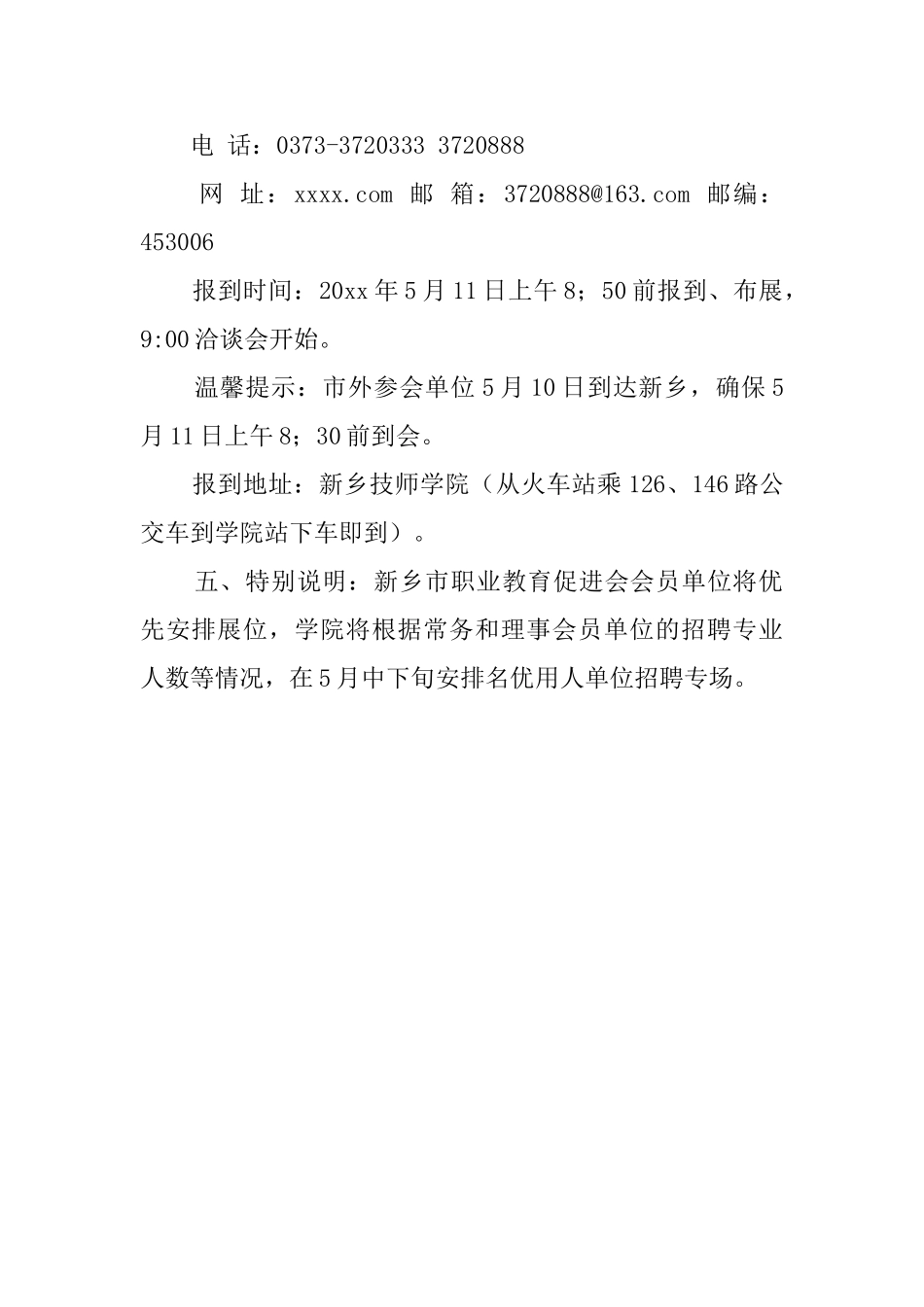 电 话：0373-3720333 3720888

网 址：xxxx.com 邮 箱：3720888@163.com 邮编：453006

报到时间：20xx 年 5 月 11 日上午 8；50 前报到、布展，9:00 洽谈会开始。

温馨提示：市外参会单位 5 月 10 日到达新乡，确保 5 月 11 日上午 8；30 前到会。

报到地址：新乡技师学院（从火车站乘 126、146 路公交车到学院站下车即到）。

五、特别说明：新乡市职业教育促进会会员单位将优先安排展位，学院将根据常务和理事会员单位的招聘专业人数等情况，在 5 月中下旬安排名优用人单位招聘专场。